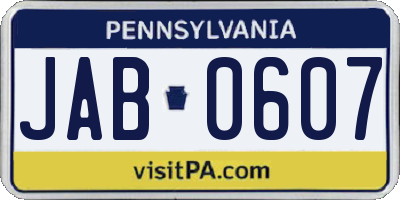 PENNSYLVANIA

JAB 0607

visitPA.com